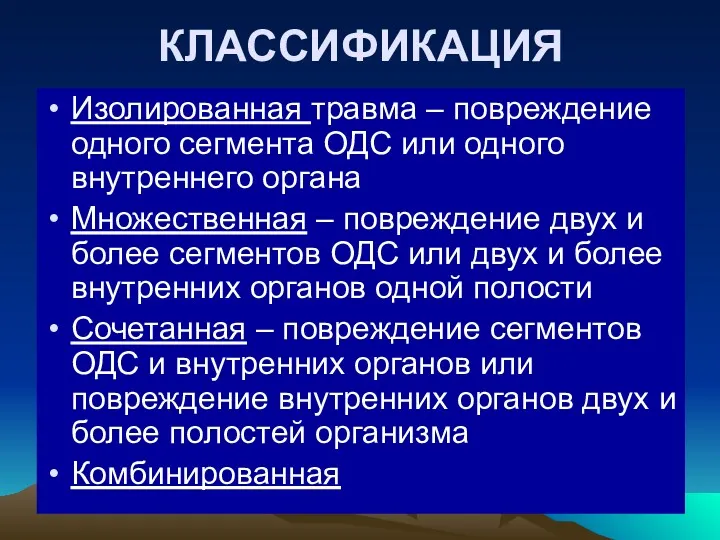 КЛАССИФИКАЦИЯ

• Изолированная травма – повреждение одного сегмента ОДС или одного внутреннего органа

• Множественная – повреждение двух и более сегментов ОДС или двух и более внутренних органов одной полости

• Сочетанная – повреждение сегментов ОДС и внутренних органов или повреждение внутренних органов двух и более полостей организма

• Комбинированная